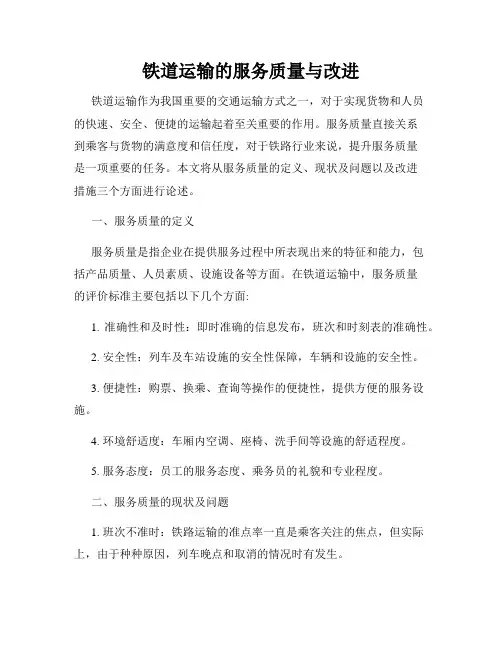 铁道运输的服务质量与改进

铁道运输作为我国重要的交通运输方式之一，对于实现货物和人员的快速、安全、便捷的运输起着至关重要的作用。服务质量直接关系到乘客与货物的满意度和信任度，对于铁路行业来说，提升服务质量是一项重要的任务。本文将从服务质量的定义、现状及问题以及改进措施三个方面进行论述。

一、服务质量的定义

服务质量是指企业在提供服务过程中所表现出来的特征和能力，包括产品质量、人员素质、设施设备等方面。在铁道运输中，服务质量的评价标准主要包括以下几个方面:

1. 准确性和及时性：即时准确的信息发布，班次和时刻表的准确性。

2. 安全性：列车及车站设施的安全性保障，车辆和设施的安全性。

3. 便捷性：购票、换乘、查询等操作的便捷性，提供方便的服务设施。

4. 环境舒适度：车厢内空调、座椅、洗手间等设施的舒适程度。

5. 服务态度：员工的服务态度、乘务员的礼貌和专业程度。

二、服务质量的现状及问题

1. 班次不准时：铁路运输的准点率一直是乘客关注的焦点，但实际上，由于种种原因，列车晚点和取消的情况时有发生。